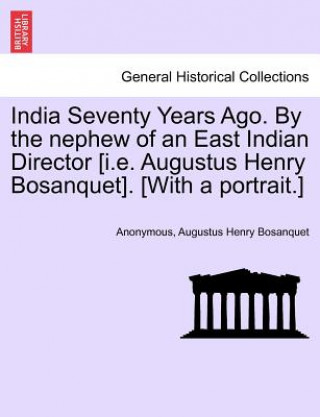 BRITISH LIBRARY

General Historical Collections

India Seventy Years Ago. By the nephew of an East Indian Director [i.e. Augustus Henry Bosanquet]. [With a portrait.]

Anonymous, Augustus Henry Bosanquet